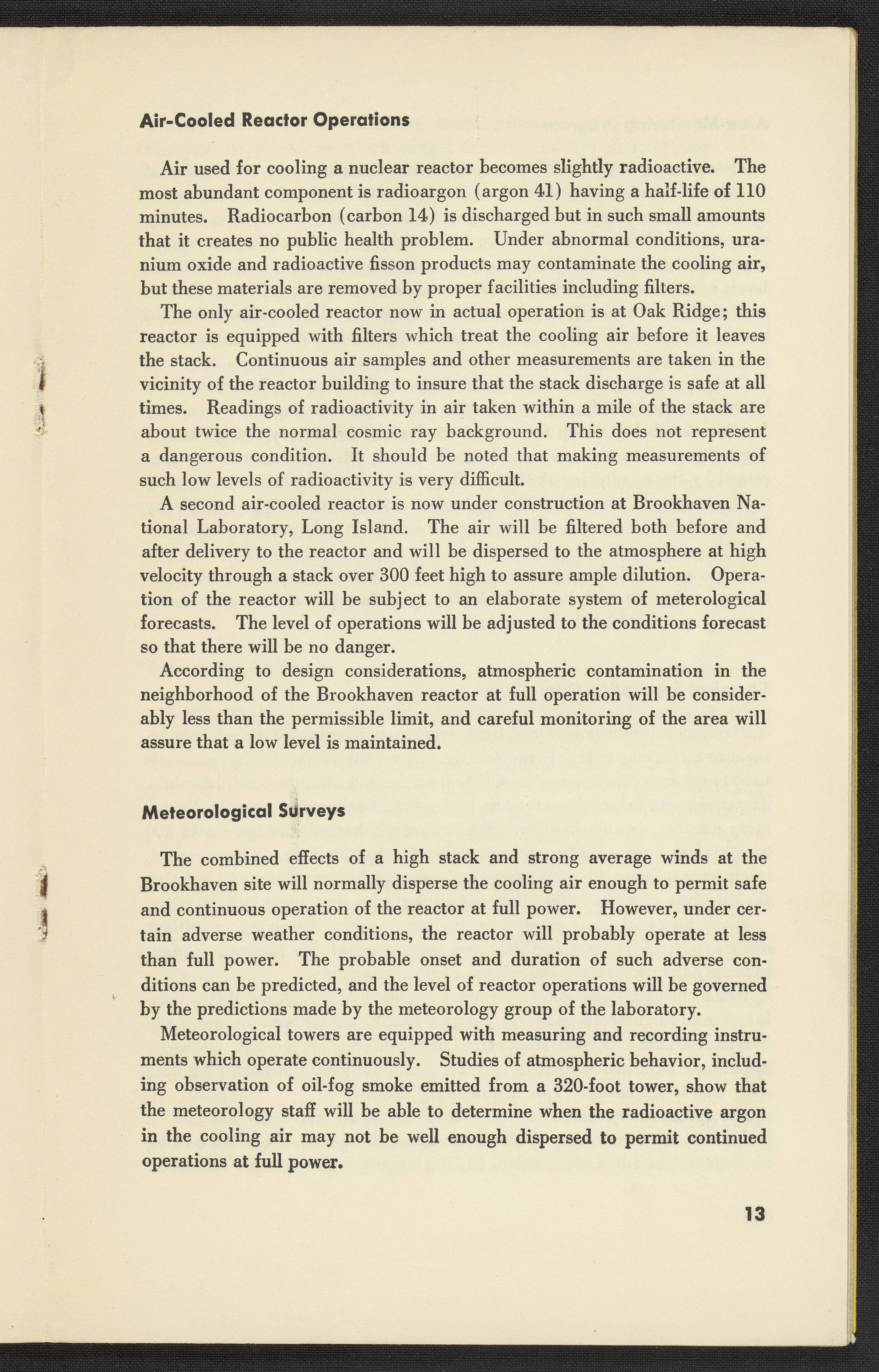 Air-Cooled Reactor Operations

Air used for cooling a nuclear reactor becomes slightly radioactive. The most abundant component is radioargon (argon 41) having a half-life of 110 minutes. Radiocarbon (carbon 14) is discharged but in such small amounts that it creates no public health problem. Under abnormal conditions, uranium oxide and radioactive fisson products may contaminate the cooling air, but these materials are removed by proper facilities including filters.

The only air-cooled reactor now in actual operation is at Oak Ridge; this reactor is equipped with filters which treat the cooling air before it leaves the stack. Continuous air samples and other measurements are taken in the vicinity of the reactor building to insure that the stack discharge is safe at all times. Readings of radioactivity in air taken within a mile of the stack are about twice the normal cosmic ray background. This does not represent a dangerous condition. It should be noted that making measurements of such low levels of radioactivity is very difficult.

A second air-cooled reactor is now under construction at Brookhaven National Laboratory, Long Island. The air will be filtered both before and after delivery to the reactor and will be dispersed to the atmosphere at high velocity through a stack over 300 feet high to assure ample dilution. Operation of the reactor will be subject to an elaborate system of meterological forecasts. The level of operations will be adjusted to the conditions forecast so that there will be no danger.

According to design considerations, atmospheric contamination in the neighborhood of the Brookhaven reactor at full operation will be considerably less than the permissible limit, and careful monitoring of the area will assure that a low level is maintained.

Meteorological Surveys

The combined effects of a high stack and strong average winds at the Brookhaven site will normally disperse the cooling air enough to permit safe and continuous operation of the reactor at full power. However, under certain adverse weather conditions, the reactor will probably operate at less than full power. The probable onset and duration of such adverse conditions can be predicted, and the level of reactor operations will be governed by the predictions made by the meteorology group of the laboratory.

Meteorological towers are equipped with measuring and recording instruments which operate continuously. Studies of atmospheric behavior, including observation of oil-fog smoke emitted from a 320-foot tower, show that the meteorology staff will be able to determine when the radioactive argon in the cooling air may not be well enough dispersed to permit continued operations at full power.

13